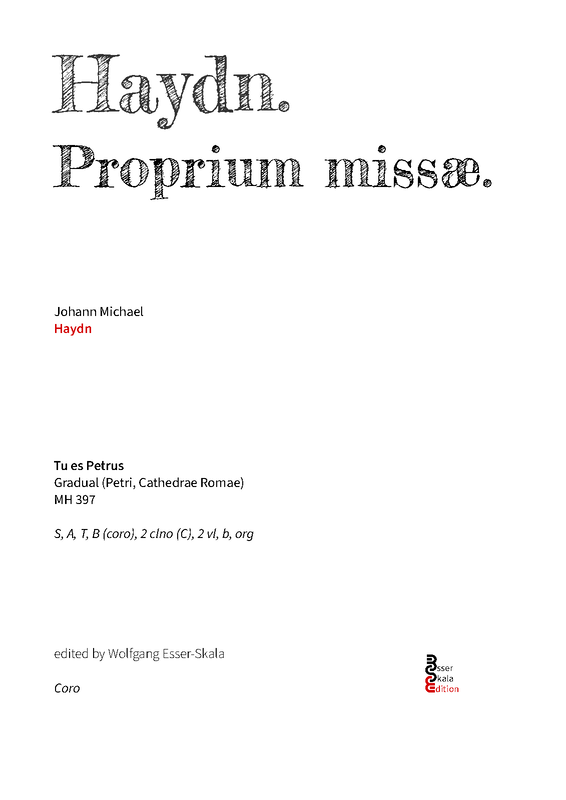 Haydn.
Proprium missæ.

Johann Michael
Haydn

Tu es Petrus
Gradual (Petri, Cathedrae Romae)
MH 397

S, A, T, B (coro), 2 clno (C), 2 vl, b, org

edited by Wolfgang Esser-Skala

Coro

Esser
Skala
Edition